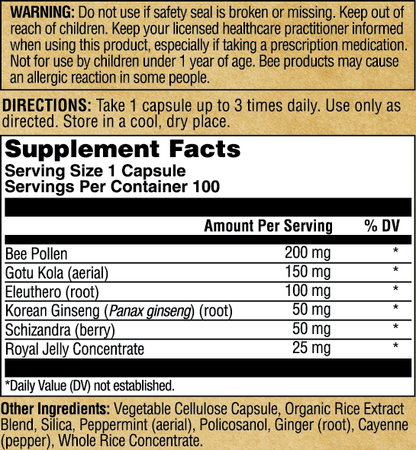 WARNING: Do not use if safety seal is broken or missing. Keep out of reach of children. Keep your licensed healthcare practitioner informed when using this product, especially if taking a prescription medication. Not for use by children under 1 year of age. Bee products may cause an allergic reaction in some people.

DIRECTIONS: Take 1 capsule up to 3 times daily. Use only as directed. Store in a cool, dry place.

Supplement Facts
Serving Size 1 Capsule
Servings Per Container 100

|  | Amount Per Serving | % DV |
|---|---|---|
| Bee Pollen | 200 mg | * |
| Gotu Kola (aerial) | 150 mg | * |
| Eleuthero (root) | 100 mg | * |
| Korean Ginseng (Panax ginseng) (root) | 50 mg | * |
| Schizandra (berry) | 50 mg | * |
| Royal Jelly Concentrate | 25 mg | * |

*Daily Value (DV) not established.

Other Ingredients: Vegetable Cellulose Capsule, Organic Rice Extract Blend, Silica, Peppermint (aerial), Policosanol, Ginger (root), Cayenne (pepper), Whole Rice Concentrate.